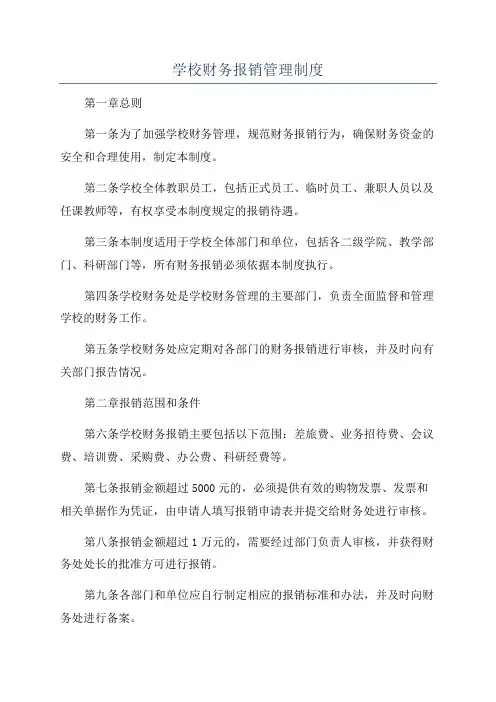 学校财务报销管理制度

第一章总则

第一条为了加强学校财务管理，规范财务报销行为，确保财务资金的安全和合理使用，制定本制度。

第二条学校全体教职员工，包括正式员工、临时员工、兼职人员以及任课教师等，有权享受本制度规定的报销待遇。

第三条本制度适用于学校全体部门和单位，包括各二级学院、教学部门、科研部门等，所有财务报销必须依据本制度执行。

第四条学校财务处是学校财务管理的主要部门，负责全面监督和管理学校的财务工作。

第五条学校财务处应定期对各部门的财务报销进行审核，并及时向有关部门报告情况。

第二章报销范围和条件

第六条学校财务报销主要包括以下范围：差旅费、业务招待费、会议费、培训费、采购费、办公费、科研经费等。

第七条报销金额超过 5000 元的，必须提供有效的购物发票、发票和相关单据作为凭证，由申请人填写报销申请表并提交给财务处进行审核。

第八条报销金额超过 1 万元的，需要经过部门负责人审核，并获得财务处处长的批准方可进行报销。

第九条各部门和单位应自行制定相应的报销标准和办法，并及时向财务处进行备案。